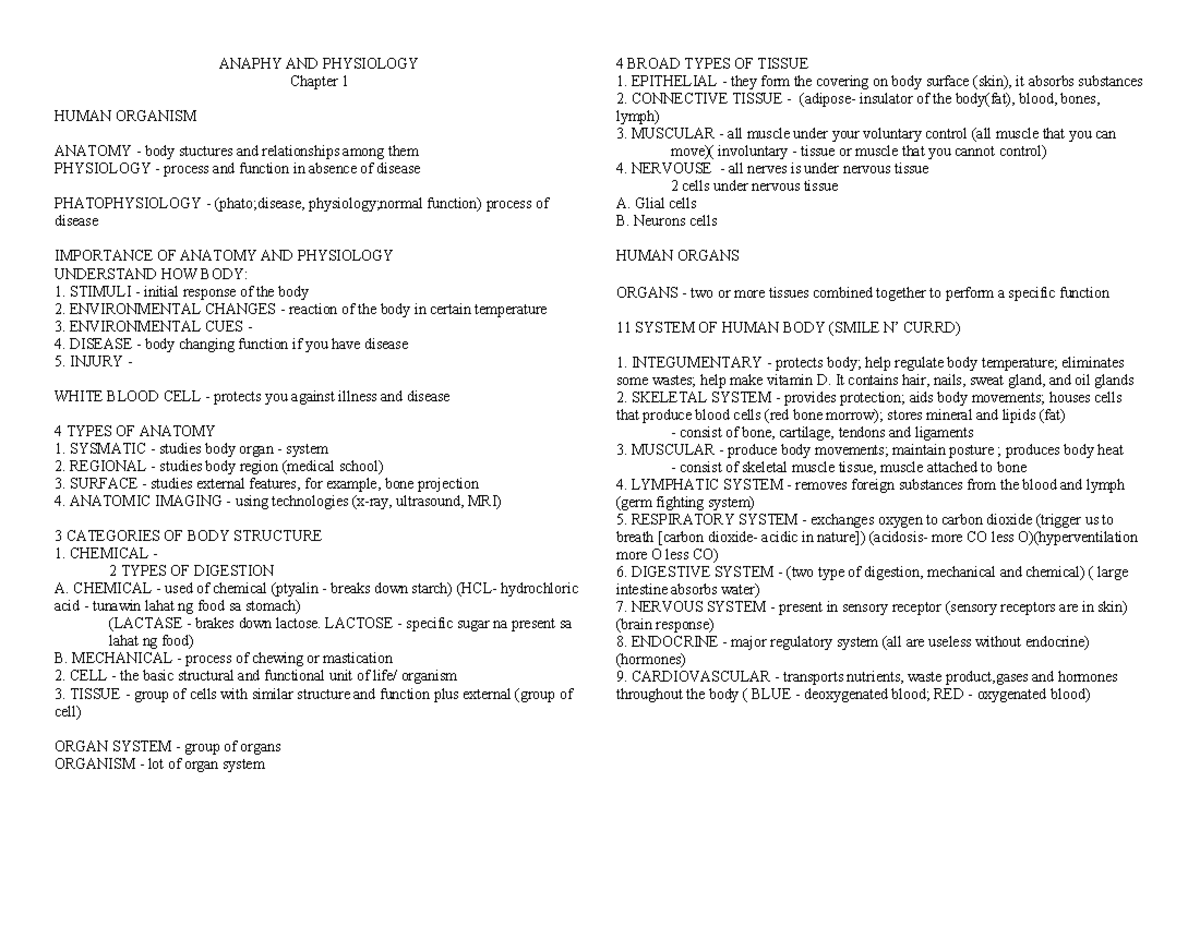 ANAPHY AND PHYSIOLOGY
Chapter 1

HUMAN ORGANISM

ANATOMY - body stuctures and relationships among them
PHYSIOLOGY - process and function in absence of disease

PHATOPHYSIOLOGY - (phato;disease, physiology;normal function) process of disease

IMPORTANCE OF ANATOMY AND PHYSIOLOGY
UNDERSTAND HOW BODY:
1. STIMULI - initial response of the body
2. ENVIRONMENTAL CHANGES - reaction of the body in certain temperature
3. ENVIRONMENTAL CUES -
4. DISEASE - body changing function if you have disease
5. INJURY -

WHITE BLOOD CELL - protects you against illness and disease

4 TYPES OF ANATOMY
1. SYSMATIC - studies body organ - system
2. REGIONAL - studies body region (medical school)
3. SURFACE - studies external features, for example, bone projection
4. ANATOMIC IMAGING - using technologies (x-ray, ultrasound, MRI)

3 CATEGORIES OF BODY STRUCTURE
1. CHEMICAL -
2 TYPES OF DIGESTION
A. CHEMICAL - used of chemical (ptyalin - breaks down starch) (HCL- hydrochloric acid - tunawin lahat ng food sa stomach)
(LACTASE - brakes down lactose. LACTOSE - specific sugar na present sa lahat ng food)
B. MECHANICAL - process of chewing or mastication
2. CELL - the basic structural and functional unit of life/ organism
3. TISSUE - group of cells with similar structure and function plus external (group of cell)

ORGAN SYSTEM - group of organs
ORGANISM - lot of organ system

4 BROAD TYPES OF TISSUE
1. EPITHELIAL - they form the covering on body surface (skin), it absorbs substances
2. CONNECTIVE TISSUE - (adipose- insulator of the body(fat), blood, bones, lymph)
3. MUSCULAR - all muscle under your voluntary control (all muscle that you can move)( involuntary - tissue or muscle that you cannot control)
4. NERVOUSE - all nerves is under nervous tissue
2 cells under nervous tissue
A. Glial cells
B. Neurons cells

HUMAN ORGANS

ORGANS - two or more tissues combined together to perform a specific function

11 SYSTEM OF HUMAN BODY (SMILE N' CURRD)

1. INTEGUMENTARY - protects body; help regulate body temperature; eliminates some wastes; help make vitamin D. It contains hair, nails, sweat gland, and oil glands
2. SKELETAL SYSTEM - provides protection; aids body movements; houses cells that produce blood cells (red bone morrow); stores mineral and lipids (fat)
- consist of bone, cartilage, tendons and ligaments
3. MUSCULAR - produce body movements; maintain posture ; produces body heat
- consist of skeletal muscle tissue, muscle attached to bone
4. LYMPHATIC SYSTEM - removes foreign substances from the blood and lymph (germ fighting system)
5. RESPIRATORY SYSTEM - exchanges oxygen to carbon dioxide (trigger us to breath [carbon dioxide- acidic in nature]) (acidosis- more CO less O)(hyperventilation more O less CO)
6. DIGESTIVE SYSTEM - (two type of digestion, mechanical and chemical) ( large intestine absorbs water)
7. NERVOUS SYSTEM - present in sensory receptor (sensory receptors are in skin) (brain response)
8. ENDOCRINE - major regulatory system (all are useless without endocrine) (hormones)
9. CARDIOVASCULAR - transports nutrients, waste product,gases and hormones throughout the body ( BLUE - deoxygenated blood; RED - oxygenated blood)